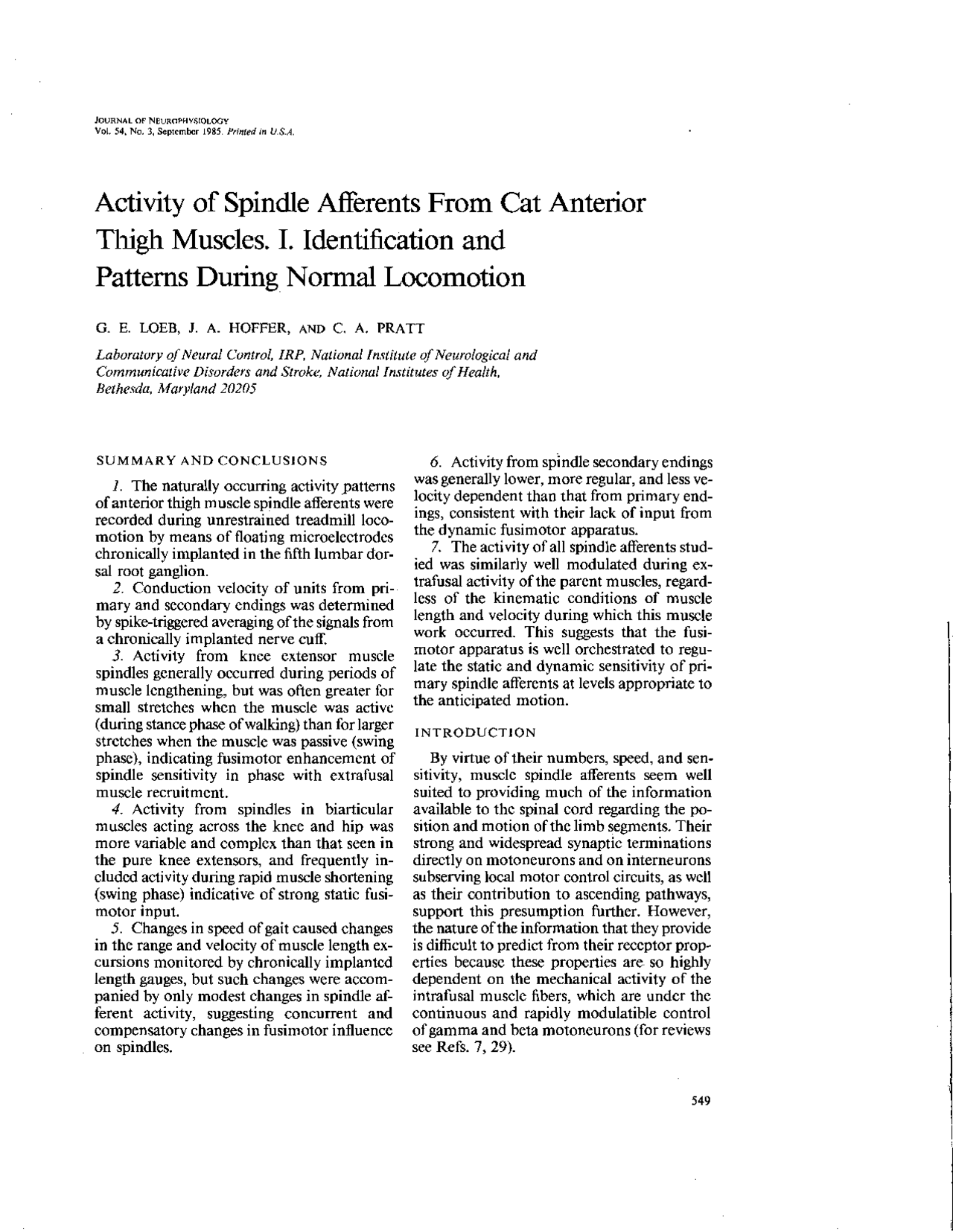 JOURNAL OF NEUROPHYSIOLOGY
Vol. 54, No. 3, September 1985. Printed in U.S.A.

Activity of Spindle Afferents From Cat Anterior Thigh Muscles. I. Identification and Patterns During Normal Locomotion

G. E. LOEB, J. A. HOFFER, AND C. A. PRATT

Laboratory of Neural Control, IRP, National Institute of Neurological and Communicative Disorders and Stroke, National Institutes of Health, Bethesda, Maryland 20205

SUMMARY AND CONCLUSIONS

1. The naturally occurring activity patterns of anterior thigh muscle spindle afferents were recorded during unrestrained treadmill locomotion by means of floating microelectrodes chronically implanted in the fifth lumbar dorsal root ganglion.

2. Conduction velocity of units from primary and secondary endings was determined by spike-triggered averaging of the signals from a chronically implanted nerve cuff.

3. Activity from knee extensor muscle spindles generally occurred during periods of muscle lengthening, but was often greater for small stretches when the muscle was active (during stance phase of walking) than for larger stretches when the muscle was passive (swing phase), indicating fusimotor enhancement of spindle sensitivity in phase with extrafusal muscle recruitment.

4. Activity from spindles in biarticular muscles acting across the knee and hip was more variable and complex than that seen in the pure knee extensors, and frequently included activity during rapid muscle shortening (swing phase) indicative of strong static fusimotor input.

5. Changes in speed of gait caused changes in the range and velocity of muscle length excursions monitored by chronically implanted length gauges, but such changes were accompanied by only modest changes in spindle afferent activity, suggesting concurrent and compensatory changes in fusimotor influence on spindles.

6. Activity from spindle secondary endings was generally lower, more regular, and less velocity dependent than that from primary endings, consistent with their lack of input from the dynamic fusimotor apparatus.

7. The activity of all spindle afferents studied was similarly well modulated during extrafusal activity of the parent muscles, regardless of the kinematic conditions of muscle length and velocity during which this muscle work occurred. This suggests that the fusimotor apparatus is well orchestrated to regulate the static and dynamic sensitivity of primary spindle afferents at levels appropriate to the anticipated motion.

INTRODUCTION

By virtue of their numbers, speed, and sensitivity, muscle spindle afferents seem well suited to providing much of the information available to the spinal cord regarding the position and motion of the limb segments. Their strong and widespread synaptic terminations directly on motoneurons and on interneurons subserving local motor control circuits, as well as their contribution to ascending pathways, support this presumption further. However, the nature of the information that they provide is difficult to predict from their receptor properties because these properties are so highly dependent on the mechanical activity of the intrafusal muscle fibers, which are under the continuous and rapidly modulatible control of gamma and beta motoneurons (for reviews see Refs. 7, 29).

549